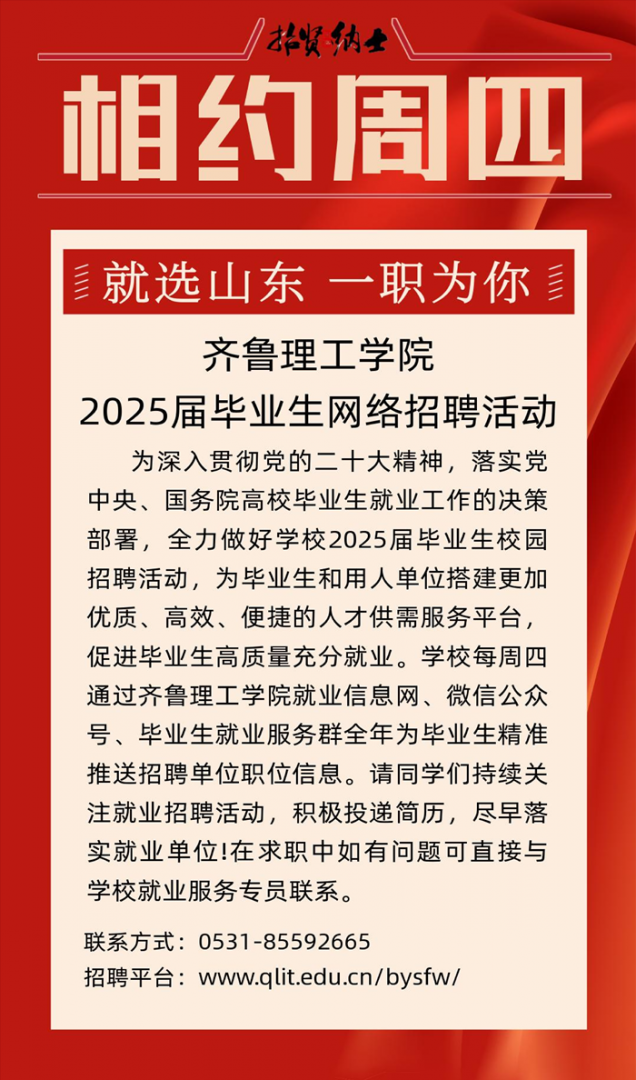 招贤纳士

相约周四

就选山东 一职为你

齐鲁理工学院
2025届毕业生网络招聘活动

为深入贯彻党的二十大精神，落实党中央、国务院高校毕业生就业工作的决策部署，全力做好学校2025届毕业生校园招聘活动，为毕业生和用人单位搭建更加优质、高效、便捷的人才供需服务平台，促进毕业生高质量充分就业。学校每周四通过齐鲁理工学院就业信息网、微信公众号、毕业生就业服务群全年为毕业生精准推送招聘单位职位信息。请同学们持续关注就业招聘活动，积极投递简历，尽早落实就业单位!在求职中如有问题可直接与学校就业服务专员联系。

联系方式：0531-85592665
招聘平台：www.qlit.edu.cn/bysfw/